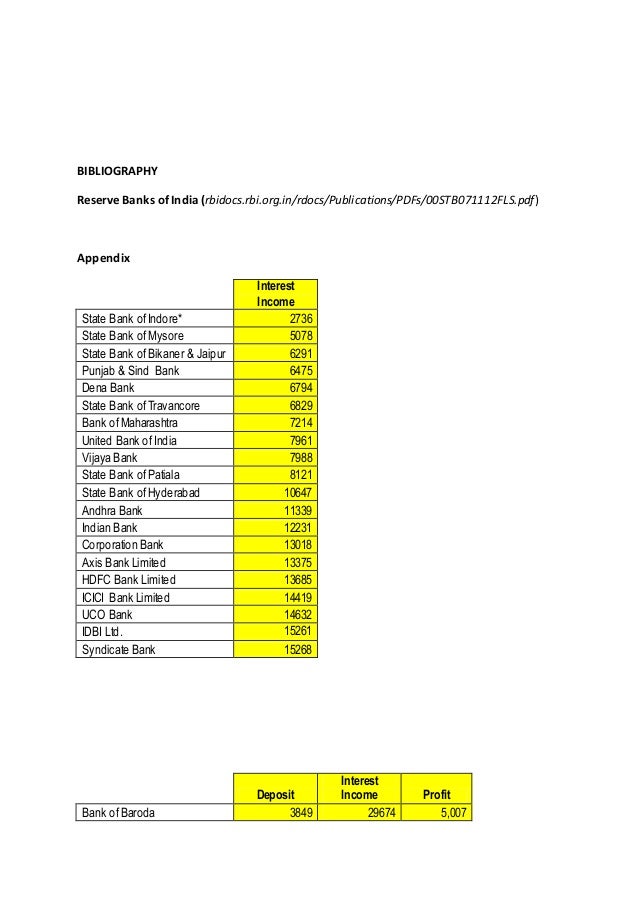 BIBLIOGRAPHY

Reserve Banks of India (rbidocs.rbi.org.in/rdocs/Publications/PDFs/00STB071112FLS.pdf)

Appendix

| | Interest Income |
|---|---|
| State Bank of Indore* | 2736 |
| State Bank of Mysore | 5078 |
| State Bank of Bikaner & Jaipur | 6291 |
| Punjab & Sind Bank | 6475 |
| Dena Bank | 6794 |
| State Bank of Travancore | 6829 |
| Bank of Maharashtra | 7214 |
| United Bank of India | 7961 |
| Vijaya Bank | 7988 |
| State Bank of Patiala | 8121 |
| State Bank of Hyderabad | 10647 |
| Andhra Bank | 11339 |
| Indian Bank | 12231 |
| Corporation Bank | 13018 |
| Axis Bank Limited | 13375 |
| HDFC Bank Limited | 13685 |
| ICICI Bank Limited | 14419 |
| UCO Bank | 14632 |
| IDBI Ltd. | 15261 |
| Syndicate Bank | 15268 |

| | Deposit | Interest Income | Profit |
|---|---|---|---|
| Bank of Baroda | 3849 | 29674 | 5,007 |